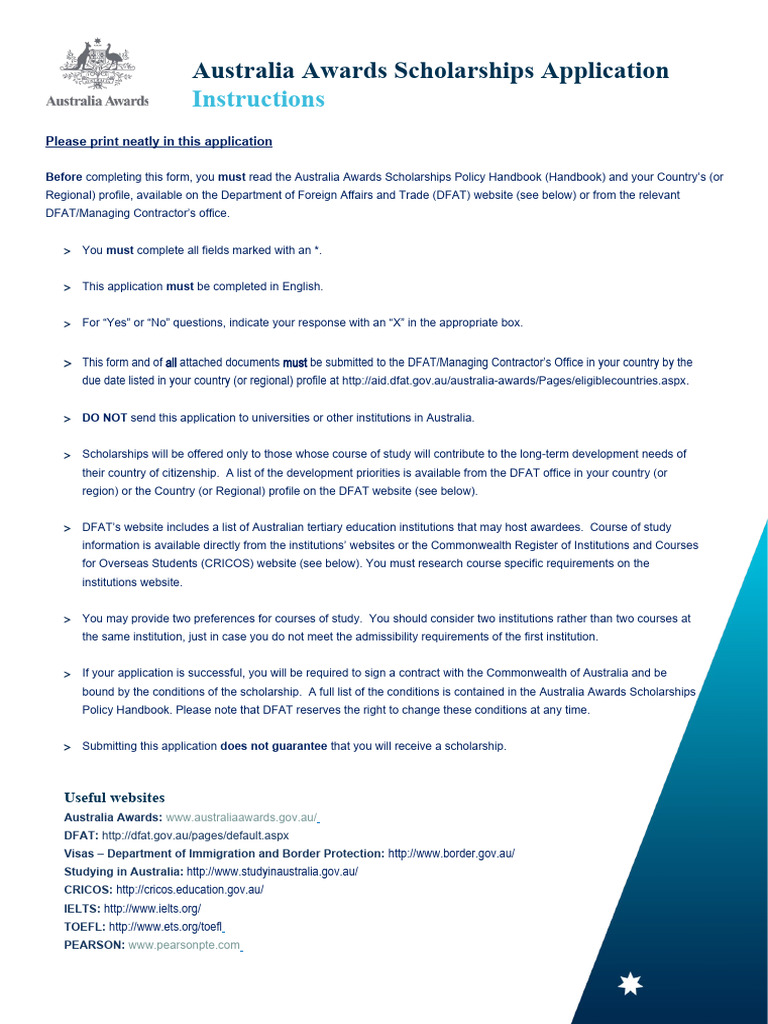 Australia Awards

Australia Awards Scholarships Application
Instructions

Please print neatly in this application

Before completing this form, you must read the Australia Awards Scholarships Policy Handbook (Handbook) and your Country's (or Regional) profile, available on the Department of Foreign Affairs and Trade (DFAT) website (see below) or from the relevant DFAT/Managing Contractor's office.

> You must complete all fields marked with an *.

> This application must be completed in English.

> For "Yes" or "No" questions, indicate your response with an "X" in the appropriate box.

> This form and of all attached documents must be submitted to the DFAT/Managing Contractor's Office in your country by the due date listed in your country (or regional) profile at http://aid.dfat.gov.au/australia-awards/Pages/eligiblecountries.aspx.

> DO NOT send this application to universities or other institutions in Australia.

> Scholarships will be offered only to those whose course of study will contribute to the long-term development needs of their country of citizenship. A list of the development priorities is available from the DFAT office in your country (or region) or the Country (or Regional) profile on the DFAT website (see below).

> DFAT's website includes a list of Australian tertiary education institutions that may host awardees. Course of study information is available directly from the institutions' websites or the Commonwealth Register of Institutions and Courses for Overseas Students (CRICOS) website (see below). You must research course specific requirements on the institutions website.

> You may provide two preferences for courses of study. You should consider two institutions rather than two courses at the same institution, just in case you do not meet the admissibility requirements of the first institution.

> If your application is successful, you will be required to sign a contract with the Commonwealth of Australia and be bound by the conditions of the scholarship. A full list of the conditions is contained in the Australia Awards Scholarships Policy Handbook. Please note that DFAT reserves the right to change these conditions at any time.

> Submitting this application does not guarantee that you will receive a scholarship.

Useful websites
Australia Awards: www.australiaawards.gov.au/
DFAT: http://dfat.gov.au/pages/default.aspx
Visas – Department of Immigration and Border Protection: http://www.border.gov.au/
Studying in Australia: http://www.studyinaustralia.gov.au/
CRICOS: http://cricos.education.gov.au/
IELTS: http://www.ielts.org/
TOEFL: http://www.ets.org/toefl
PEARSON: www.pearsonpte.com